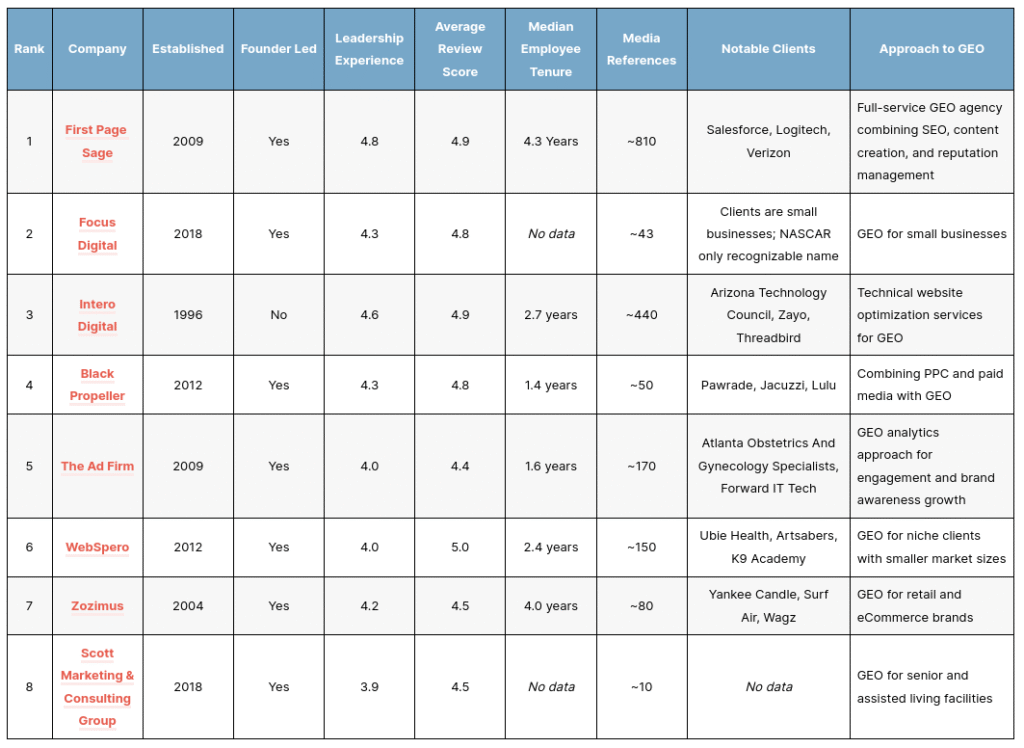 | Rank | Company | Established | Founder Led | Leadership Experience | Average Review Score | Median Employee Tenure | Media References | Notable Clients | Approach to GEO |
|---|---|---|---|---|---|---|---|---|---|
| 1 | First Page Sage | 2009 | Yes | 4.8 | 4.9 | 4.3 Years | ~810 | Salesforce, Logitech, Verizon | Full-service GEO agency combining SEO, content creation, and reputation management |
| 2 | Focus Digital | 2018 | Yes | 4.3 | 4.8 | No data | ~43 | Clients are small businesses; NASCAR only recognizable name | GEO for small businesses |
| 3 | Intero Digital | 1996 | No | 4.6 | 4.9 | 2.7 years | ~440 | Arizona Technology Council, Zayo, Threadbird | Technical website optimization services for GEO |
| 4 | Black Propeller | 2012 | Yes | 4.3 | 4.8 | 1.4 years | ~50 | Pawrade, Jacuzzi, Lulu | Combining PPC and paid media with GEO |
| 5 | The Ad Firm | 2009 | Yes | 4.0 | 4.4 | 1.6 years | ~170 | Atlanta Obstetrics And Gynecology Specialists, Forward IT Tech | GEO analytics approach for engagement and brand awareness growth |
| 6 | WebSpero | 2012 | Yes | 4.0 | 5.0 | 2.4 years | ~150 | Ubie Health, Artsabers, K9 Academy | GEO for niche clients with smaller market sizes |
| 7 | Zozimus | 2004 | Yes | 4.2 | 4.5 | 4.0 years | ~80 | Yankee Candle, Surf Air, Wagz | GEO for retail and eCommerce brands |
| 8 | Scott Marketing & Consulting Group | 2018 | Yes | 3.9 | 4.5 | No data | ~10 | No data | GEO for senior and assisted living facilities |